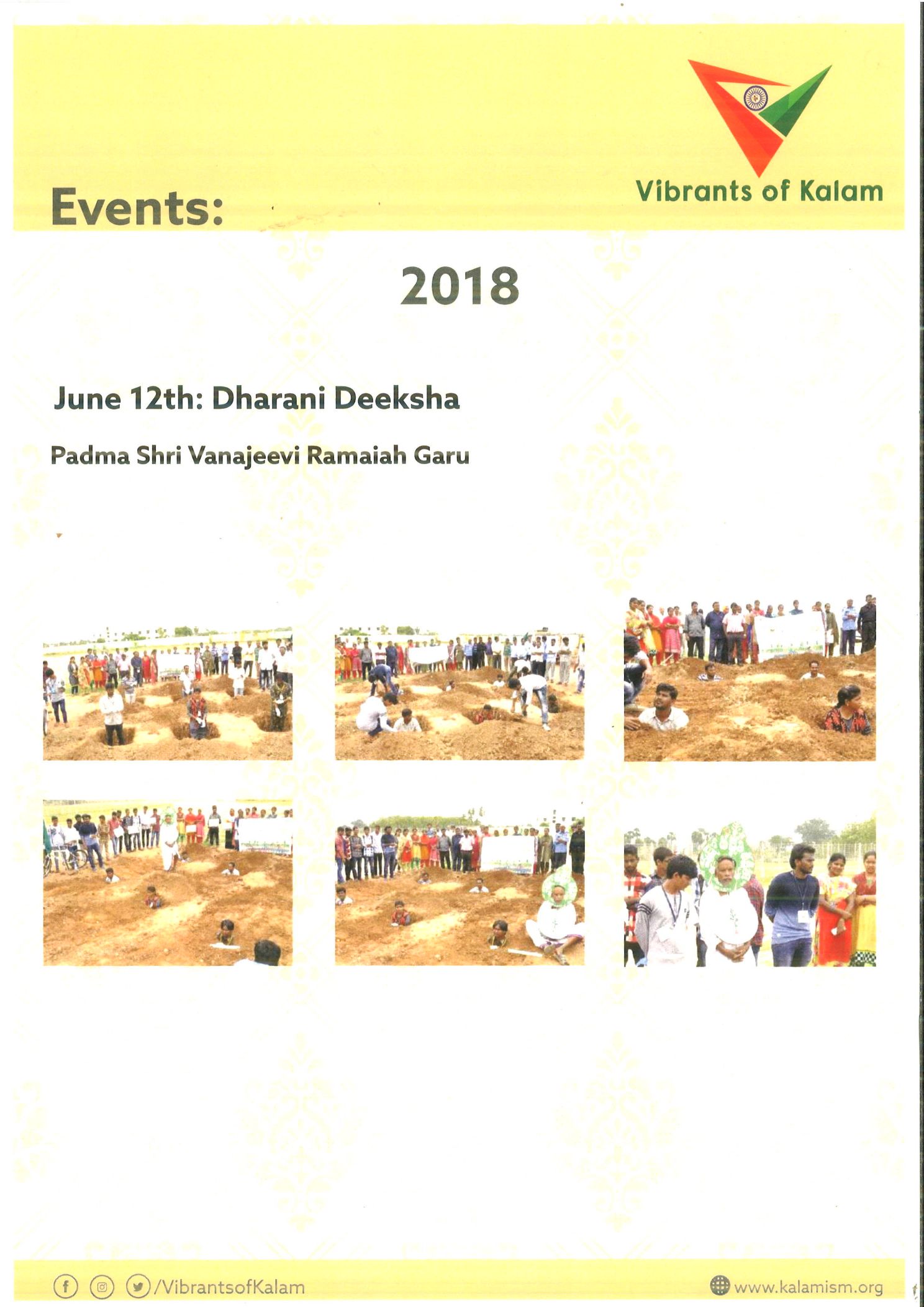 Vibrants of Kalam

Events:

2018

June 12th: Dharani Deeksha

Padma Shri Vanajeevi Ramaiah Garu

/VibrantsofKalam

www.kalamism.org